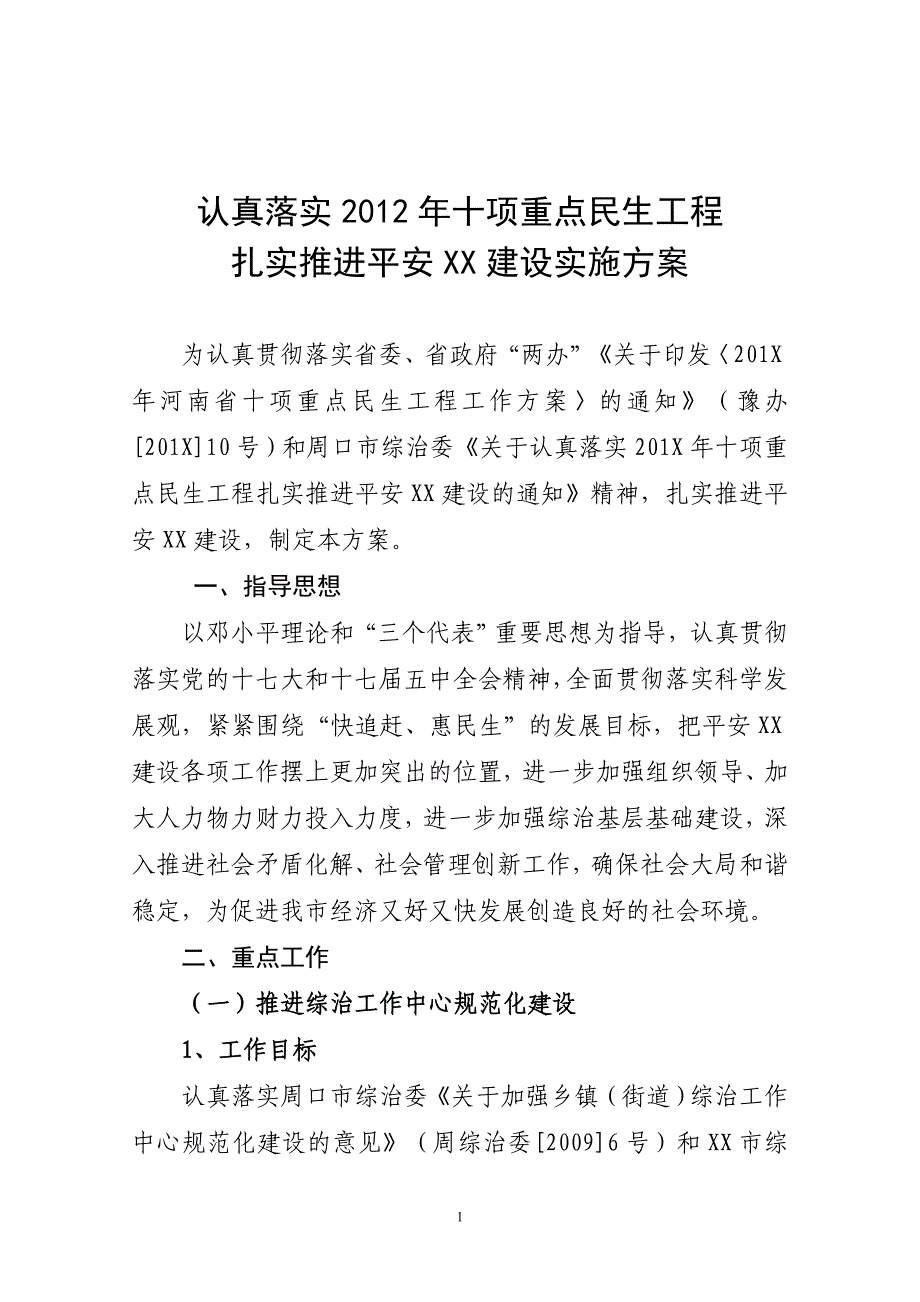 认真落实2012年十项重点民生工程
扎实推进平安XX建设实施方案

为认真贯彻落实省委、省政府“两办”《关于印发〈201X年河南省十项重点民生工程工作方案〉的通知》（豫办[201X]10号）和周口市综治委《关于认真落实201X年十项重点民生工程扎实推进平安XX建设的通知》精神，扎实推进平安XX建设，制定本方案。

一、指导思想

以邓小平理论和“三个代表”重要思想为指导，认真贯彻落实党的十七大和十七届五中全会精神，全面贯彻落实科学发展观，紧紧围绕“快追赶、惠民生”的发展目标，把平安XX建设各项工作摆上更加突出的位置，进一步加强组织领导、加大人力物力财力投入力度，进一步加强综治基层基础建设，深入推进社会矛盾化解、社会管理创新工作，确保社会大局和谐稳定，为促进我市经济又好又快发展创造良好的社会环境。

二、重点工作

（一）推进综治工作中心规范化建设

1、工作目标

认真落实周口市综治委《关于加强乡镇（街道）综治工作中心规范化建设的意见》（周综治委[2009]6号）和XX市综

1